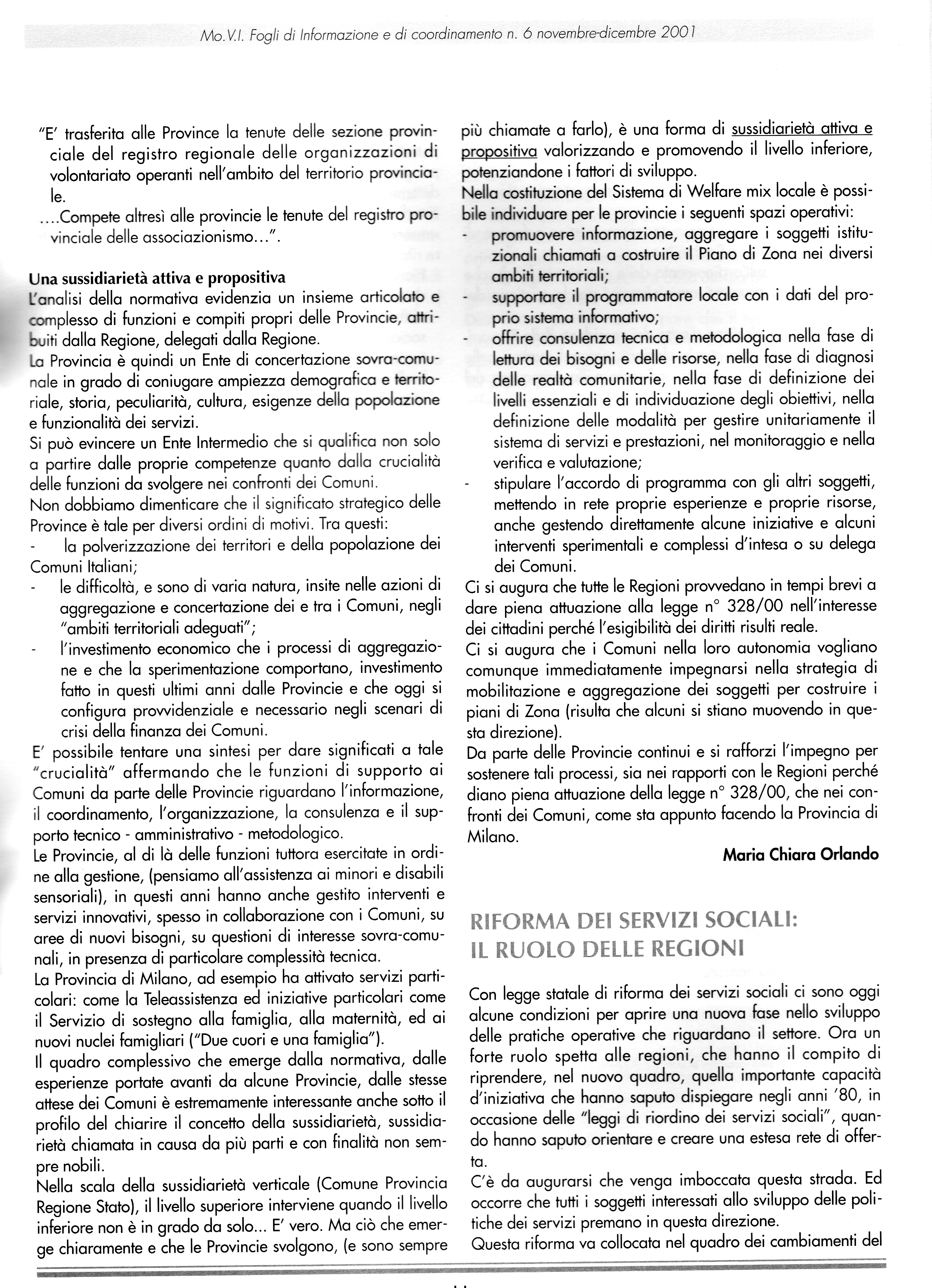 Mo.V.I. Fogli di Informazione e di coordinamento n. 6 novembre-dicembre 2001

"E' trasferita alle Province la tenute delle sezione provinciale del registro regionale delle organizzazioni di volontariato operanti nell'ambito del territorio provinciale.
....Compete altresì alle provincie le tenute del registro provinciale delle associazionismo...".

Una sussidiarietà attiva e propositiva
L'analisi della normativa evidenzia un insieme articolato e complesso di funzioni e compiti propri delle Provincie, attribuiti dalla Regione, delegati dalla Regione.
La Provincia è quindi un Ente di concertazione sovra-comunale in grado di coniugare ampiezza demografica e territoriale, storia, peculiarità, cultura, esigenze della popolazione e funzionalità dei servizi.
Si può evincere un Ente Intermedio che si qualifica non solo a partire dalle proprie competenze quanto dalla crucialità delle funzioni da svolgere nei confronti dei Comuni.
Non dobbiamo dimenticare che il significato strategico delle Province è tale per diversi ordini di motivi. Tra questi:
- la polverizzazione dei territori e della popolazione dei Comuni Italiani;
- le difficoltà, e sono di varia natura, insite nelle azioni di aggregazione e concertazione dei e tra i Comuni, negli "ambiti territoriali adeguati";
- l'investimento economico che i processi di aggregazione e che la sperimentazione comportano, investimento fatto in questi ultimi anni dalle Provincie e che oggi si configura provvidenziale e necessario negli scenari di crisi della finanza dei Comuni.
E' possibile tentare una sintesi per dare significati a tale "crucialità" affermando che le funzioni di supporto ai Comuni da parte delle Provincie riguardano l'informazione, il coordinamento, l'organizzazione, la consulenza e il supporto tecnico - amministrativo - metodologico.
Le Provincie, al di là delle funzioni tuttora esercitate in ordine alla gestione, (pensiamo all'assistenza ai minori e disabili sensoriali), in questi anni hanno anche gestito interventi e servizi innovativi, spesso in collaborazione con i Comuni, su aree di nuovi bisogni, su questioni di interesse sovra-comunali, in presenza di particolare complessità tecnica.
La Provincia di Milano, ad esempio ha attivato servizi particolari: come la Teleassistenza ed iniziative particolari come il Servizio di sostegno alla famiglia, alla maternità, ed ai nuovi nuclei famigliari ("Due cuori e una famiglia").
Il quadro complessivo che emerge dalla normativa, dalle esperienze portate avanti da alcune Provincie, dalle stesse attese dei Comuni è estremamente interessante anche sotto il profilo del chiarire il concetto della sussidiarietà, sussidiarietà chiamata in causa da più parti e con finalità non sempre nobili.
Nella scala della sussidiarietà verticale (Comune Provincia Regione Stato), il livello superiore interviene quando il livello inferiore non è in grado da solo... E' vero. Ma ciò che emerge chiaramente e che le Provincie svolgono, (e sono sempre più chiamate a farlo), è una forma di sussidiarietà attiva e propositiva valorizzando e promovendo il livello inferiore, potenziandone i fattori di sviluppo.
Nella costituzione del Sistema di Welfare mix locale è possibile individuare per le provincie i seguenti spazi operativi:
- promuovere informazione, aggregare i soggetti istituzionali chiamati a costruire il Piano di Zona nei diversi ambiti territoriali;
- supportare il programmatore locale con i dati del proprio sistema informativo;
- offrire consulenza tecnica e metodologica nella fase di lettura dei bisogni e delle risorse, nella fase di diagnosi delle realtà comunitarie, nella fase di definizione dei livelli essenziali e di individuazione degli obiettivi, nella definizione delle modalità per gestire unitariamente il sistema di servizi e prestazioni, nel monitoraggio e nella verifica e valutazione;
- stipulare l'accordo di programma con gli altri soggetti, mettendo in rete proprie esperienze e proprie risorse, anche gestendo direttamente alcune iniziative e alcuni interventi sperimentali e complessi d'intesa o su delega dei Comuni.
Ci si augura che tutte le Regioni provvedano in tempi brevi a dare piena attuazione alla legge n° 328/00 nell'interesse dei cittadini perché l'esigibilità dei diritti risulti reale.
Ci si augura che i Comuni nella loro autonomia vogliano comunque immediatamente impegnarsi nella strategia di mobilitazione e aggregazione dei soggetti per costruire i piani di Zona (risulta che alcuni si stiano muovendo in questa direzione).
Da parte delle Provincie continui e si rafforzi l'impegno per sostenere tali processi, sia nei rapporti con le Regioni perché diano piena attuazione della legge n° 328/00, che nei confronti dei Comuni, come sta appunto facendo la Provincia di Milano.

Maria Chiara Orlando

RIFORMA DEI SERVIZI SOCIALI: IL RUOLO DELLE REGIONI

Con legge statale di riforma dei servizi sociali ci sono oggi alcune condizioni per aprire una nuova fase nello sviluppo delle pratiche operative che riguardano il settore. Ora un forte ruolo spetta alle regioni, che hanno il compito di riprendere, nel nuovo quadro, quella importante capacità d'iniziativa che hanno saputo dispiegare negli anni '80, in occasione delle "leggi di riordino dei servizi sociali", quando hanno saputo orientare e creare una estesa rete di offerta.
C'è da augurarsi che venga imboccata questa strada. Ed occorre che tutti i soggetti interessati allo sviluppo delle politiche dei servizi premano in questa direzione.
Questa riforma va collocata nel quadro dei cambiamenti del